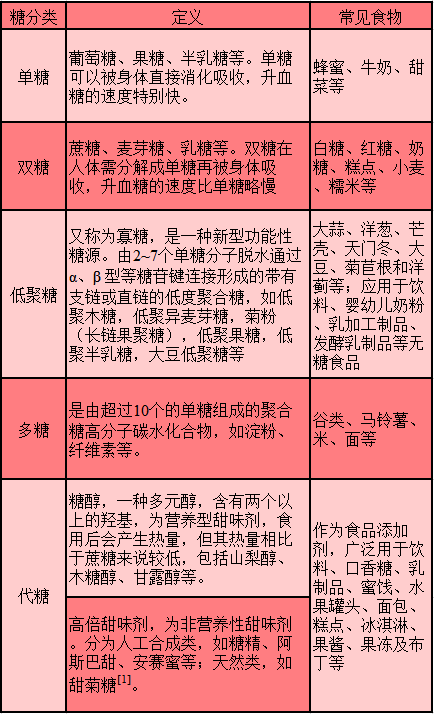 | 糖分类 | 定义 | 常见食物 |
|---|---|---|
| 单糖 | 葡萄糖、果糖、半乳糖等。单糖可以被身体直接消化吸收，升血糖的速度特别快。 | 蜂蜜、牛奶、甜菜等 |
| 双糖 | 蔗糖、麦芽糖、乳糖等。双糖在人体需分解成单糖再被身体吸收，升血糖的速度比单糖略慢 | 白糖、红糖、奶糖、糕点、小麦、糯米等 |
| 低聚糖 | 又称为寡糖，是一种新型功能性糖源。由2~7个单糖分子脱水通过α、β型等糖苷键连接形成的带有支链或直链的低度聚合糖，如低聚木糖，低聚异麦芽糖，菊粉（长链果聚糖），低聚果糖，低聚半乳糖，大豆低聚糖等 | 大蒜、洋葱、芒壳、天门冬、大豆、菊苣根和洋蓟等；应用于饮料、婴幼儿奶粉、乳加工制品、发酵乳制品等无糖食品 |
| 多糖 | 是由超过10个的单糖组成的聚合糖高分子碳水化合物，如淀粉、纤维素等。 | 谷类、马铃薯、米、面等 |
| 代糖 | 糖醇，一种多元醇，含有两个以上的羟基，为营养型甜味剂，食用后会产生热量，但其热量相比于蔗糖来说较低，包括山梨醇、木糖醇、甘露醇等。 | 作为食品添加剂，广泛用于饮料、口香糖、乳制品、蜜饯、水果罐头、面包、糕点、冰淇淋、果酱、果冻及布丁等 |
| | 高倍甜味剂，为非营养性甜味剂。分为人工合成类，如糖精、阿斯巴甜、安赛蜜等；天然类，如甜菊糖$^{[1]}$。 | |